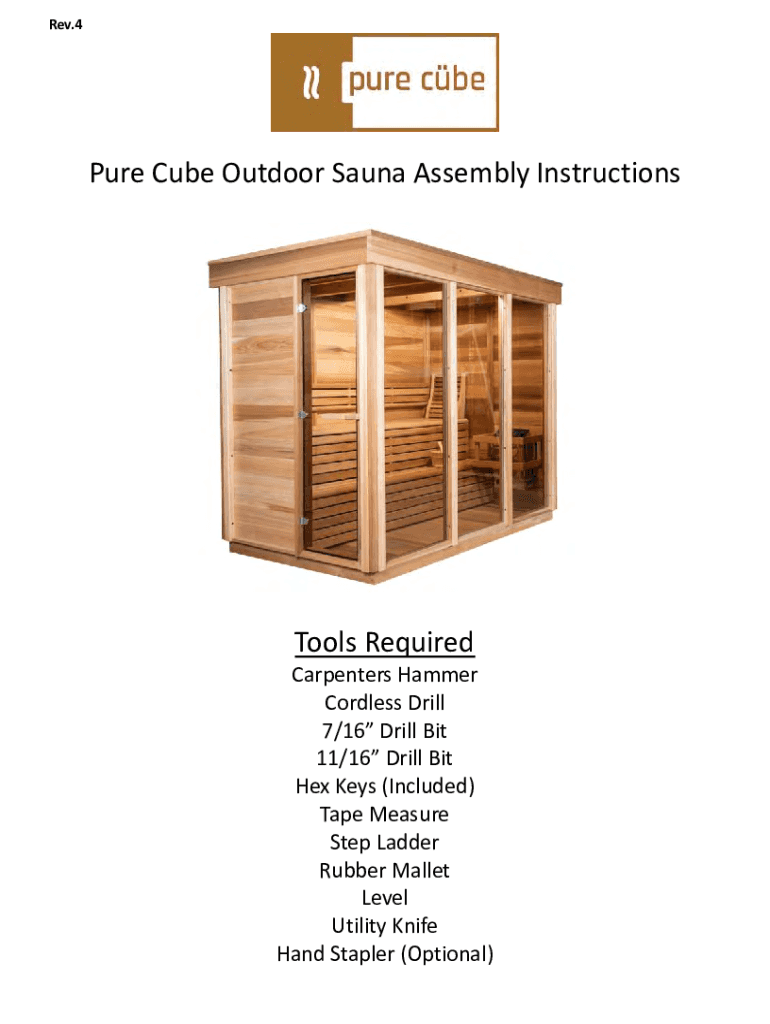 Rev.4

pure cübe

Pure Cube Outdoor Sauna Assembly Instructions

Tools Required

Carpenters Hammer
Cordless Drill
7/16” Drill Bit
11/16” Drill Bit
Hex Keys (Included)
Tape Measure
Step Ladder
Rubber Mallet
Level
Utility Knife
Hand Stapler (Optional)